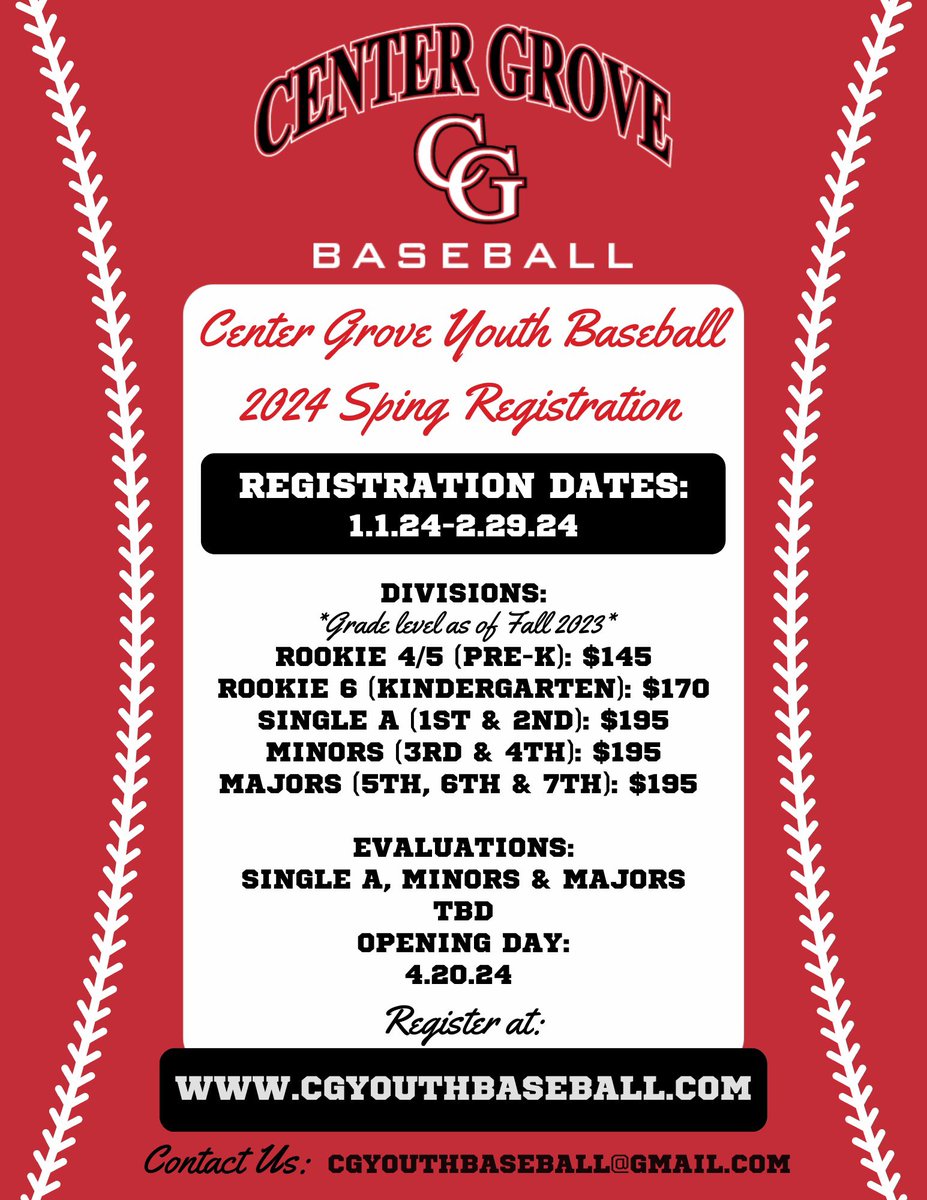 CENTER GROVE
CG
BASEBALL

Center Grove Youth Baseball
2024 Sping Registration

REGISTRATION DATES:
1.1.24-2.29.24

DIVISIONS:
*Grade level as of Fall 2023*
ROOKIE 4/5 (PRE-K): $145
ROOKIE 6 (KINDERGARTEN): $170
SINGLE A (1ST & 2ND): $195
MINORS (3RD & 4TH): $195
MAJORS (5TH, 6TH & 7TH): $195

EVALUATIONS:
SINGLE A, MINORS & MAJORS
TBD
OPENING DAY:
4.20.24

Register at:

WWW.CGYOUTHBASEBALL.COM

Contact Us: CGYOUTHBASEBALL@GMAIL.COM